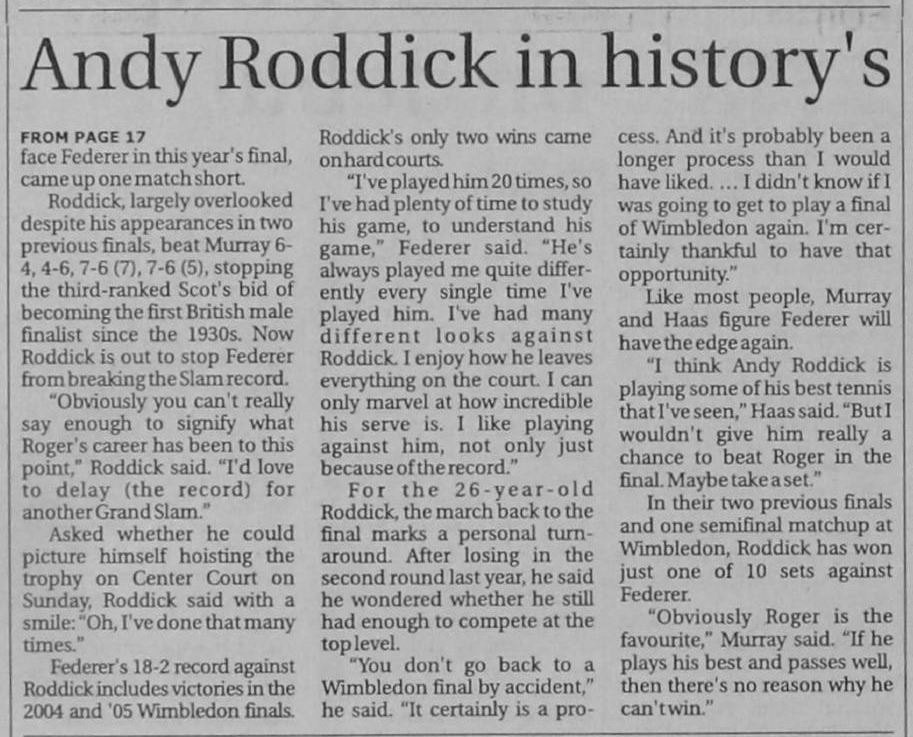 Andy Roddick in history's

FROM PAGE 17
face Federer in this year's final, came up one match short.

Roddick, largely overlooked despite his appearances in two previous finals, beat Murray 6-4, 4-6, 7-6 (7), 7-6 (5), stopping the third-ranked Scot's bid of becoming the first British male finalist since the 1930s. Now Roddick is out to stop Federer from breaking the Slam record.

"Obviously you can't really say enough to signify what Roger's career has been to this point," Roddick said. "I'd love to delay (the record) for another Grand Slam."

Asked whether he could picture himself hoisting the trophy on Center Court on Sunday, Roddick said with a smile: "Oh, I've done that many times."

Federer's 18-2 record against Roddick includes victories in the 2004 and '05 Wimbledon finals. Roddick's only two wins came on hard courts.

"I've played him 20 times, so I've had plenty of time to study his game, to understand his game," Federer said. "He's always played me quite differently every single time I've played him. I've had many different looks against Roddick. I enjoy how he leaves everything on the court. I can only marvel at how incredible his serve is. I like playing against him, not only just because of the record."

For the 26-year-old Roddick, the march back to the final marks a personal turnaround. After losing in the second round last year, he said he wondered whether he still had enough to compete at the top level.

"You don't go back to a Wimbledon final by accident," he said. "It certainly is a process. And it's probably been a longer process than I would have liked. ... I didn't know if I was going to get to play a final of Wimbledon again. I'm certainly thankful to have that opportunity."

Like most people, Murray and Haas figure Federer will have the edge again.

"I think Andy Roddick is playing some of his best tennis that I've seen," Haas said. "But I wouldn't give him really a chance to beat Roger in the final. Maybe take a set."

In their two previous finals and one semifinal matchup at Wimbledon, Roddick has won just one of 10 sets against Federer.

"Obviously Roger is the favourite," Murray said. "If he plays his best and passes well, then there's no reason why he can't win."